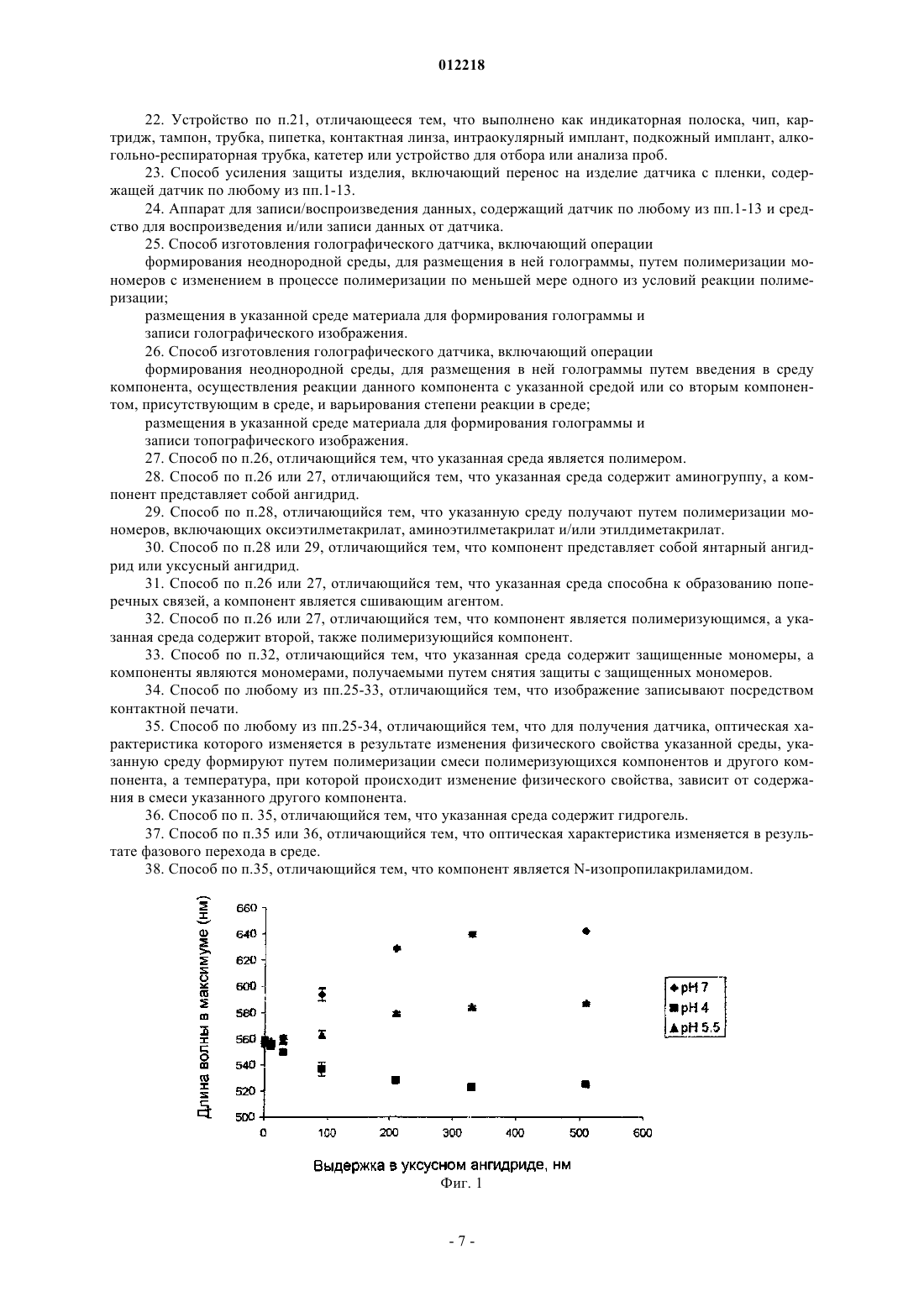 012218

22. Устройство по п.21, отличающееся тем, что выполнено как индикаторная полоска, чип, картридж, тампон, трубка, пипетка, контактная линза, интраокулярный имплант, подкожный имплант, алкогольно-респираторная трубка, катетер или устройство для отбора или анализа проб.

23. Способ усиления защиты изделия, включающий перенос на изделие датчика с пленки, содержащей датчик по любому из пп.1-13.

24. Аппарат для записи/воспроизведения данных, содержащий датчик по любому из пп.1-13 и средство для воспроизведения и/или записи данных от датчика.

25. Способ изготовления голографического датчика, включающий операции

формирования неоднородной среды, для размещения в ней голограммы, путем полимеризации мономеров с изменением в процессе полимеризации по меньшей мере одного из условий реакции полимеризации;

размещения в указанной среде материала для формирования голограммы и

записи голографического изображения.

26. Способ изготовления голографического датчика, включающий операции

формирования неоднородной среды, для размещения в ней голограммы путем введения в среду компонента, осуществления реакции данного компонента с указанной средой или со вторым компонентом, присутствующим в среде, и варьирования степени реакции в среде;

размещения в указанной среде материала для формирования голограммы и

записи топографического изображения.

27. Способ по п.26, отличающийся тем, что указанная среда является полимером.

28. Способ по п.26 или 27, отличающийся тем, что указанная среда содержит аминогруппу, а компонент представляет собой ангидрид.

29. Способ по п.28, отличающийся тем, что указанную среду получают путем полимеризации мономеров, включающих оксиэтилметакрилат, аминоэтилметакрилат и/или этилдиметакрилат.

30. Способ по п.28 или 29, отличающийся тем, что компонент представляет собой янтарный ангидрид или уксусный ангидрид.

31. Способ по п.26 или 27, отличающийся тем, что указанная среда способна к образованию поперечных связей, а компонент является сшивающим агентом.

32. Способ по п.26 или 27, отличающийся тем, что компонент является полимеризующимся, а указанная среда содержит второй, также полимеризующийся компонент.

33. Способ по п.32, отличающийся тем, что указанная среда содержит защищенные мономеры, а компоненты являются мономерами, получаемыми путем снятия защиты с защищенных мономеров.

34. Способ по любому из пп.25-33, отличающийся тем, что изображение записывают посредством контактной печати.

35. Способ по любому из пп.25-34, отличающийся тем, что для получения датчика, оптическая характеристика которого изменяется в результате изменения физического свойства указанной среды, указанную среду формируют путем полимеризации смеси полимеризующихся компонентов и другого компонента, а температура, при которой происходит изменение физического свойства, зависит от содержания в смеси указанного другого компонента.

36. Способ по п. 35, отличающийся тем, что указанная среда содержит гидрогель.

37. Способ по п.35 или 36, отличающийся тем, что оптическая характеристика изменяется в результате фазового перехода в среде.

38. Способ по п.35, отличающийся тем, что компонент является N-изопропилакриламидом.

Длина волны в максимуме (нм)
660
640
620
600
580
560
540
520
500
0 100 200 300 400 500 600
pH 7
pH 4
pH 5.5
Выдержка в уксусном ангидриде, нм
Фиг. 1

- 7 -